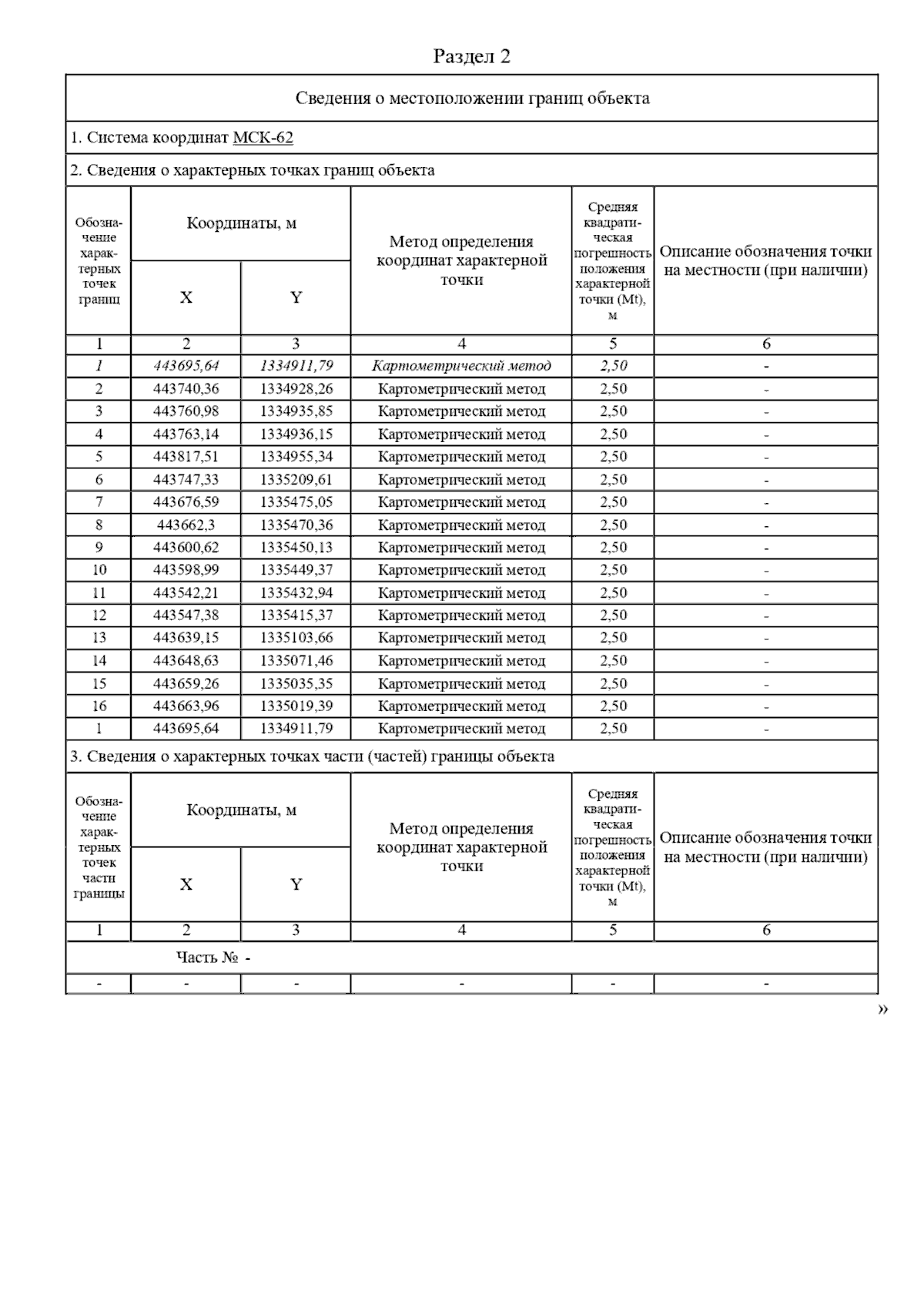 Раздел 2

Сведения о местоположении границ объекта

1. Система координат МСК-62

2. Сведения о характерных точках границ объекта

| Обозначение характерных точек границ | Координаты, м X | Координаты, м Y | Метод определения координат характерной точки | Средняя квадратическая погрешность положения характерной точки (Mt), м | Описание обозначения точки на местности (при наличии) |
|---|---|---|---|---|---|
| 1 | 2 | 3 | 4 | 5 | 6 |
| 1 | 443695,64 | 1334911,79 | Картометрический метод | 2,50 | - |
| 2 | 443740,36 | 1334928,26 | Картометрический метод | 2,50 | - |
| 3 | 443760,98 | 1334935,85 | Картометрический метод | 2,50 | - |
| 4 | 443763,14 | 1334936,15 | Картометрический метод | 2,50 | - |
| 5 | 443817,51 | 1334955,34 | Картометрический метод | 2,50 | - |
| 6 | 443747,33 | 1335209,61 | Картометрический метод | 2,50 | - |
| 7 | 443676,59 | 1335475,05 | Картометрический метод | 2,50 | - |
| 8 | 443662,3 | 1335470,36 | Картометрический метод | 2,50 | - |
| 9 | 443600,62 | 1335450,13 | Картометрический метод | 2,50 | - |
| 10 | 443598,99 | 1335449,37 | Картометрический метод | 2,50 | - |
| 11 | 443542,21 | 1335432,94 | Картометрический метод | 2,50 | - |
| 12 | 443547,38 | 1335415,37 | Картометрический метод | 2,50 | - |
| 13 | 443639,15 | 1335103,66 | Картометрический метод | 2,50 | - |
| 14 | 443648,63 | 1335071,46 | Картометрический метод | 2,50 | - |
| 15 | 443659,26 | 1335035,35 | Картометрический метод | 2,50 | - |
| 16 | 443663,96 | 1335019,39 | Картометрический метод | 2,50 | - |
| 1 | 443695,64 | 1334911,79 | Картометрический метод | 2,50 | - |

3. Сведения о характерных точках части (частей) границы объекта

| Обозначение характерных точек части границы | Координаты, м X | Координаты, м Y | Метод определения координат характерной точки | Средняя квадратическая погрешность положения характерной точки (Mt), м | Описание обозначения точки на местности (при наличии) |
|---|---|---|---|---|---|
| 1 | 2 | 3 | 4 | 5 | 6 |
| Часть № - | | | | | |
| - | - | - | - | - | - |

»